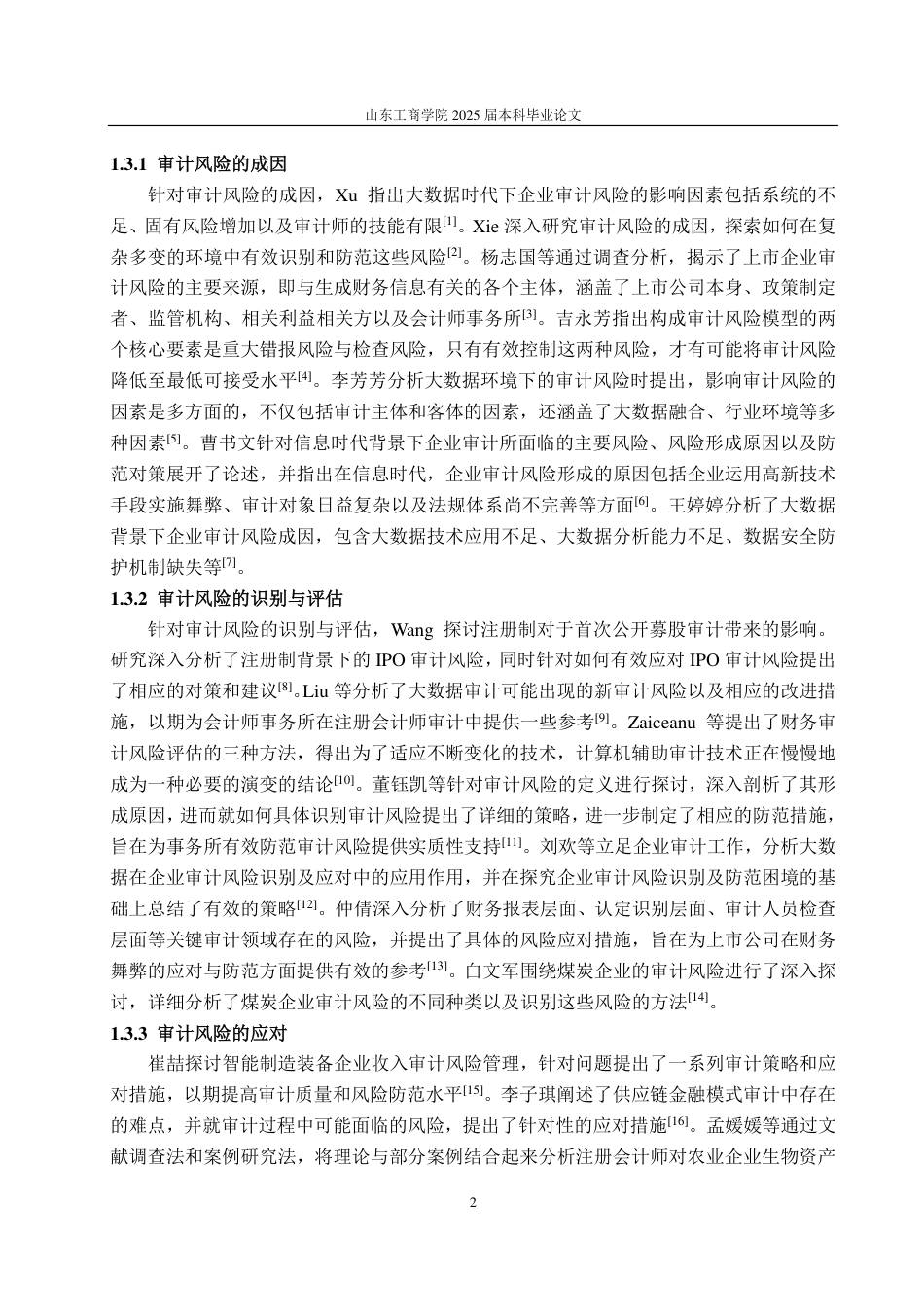 山东工商学院 2025 届本科毕业论文

1.3.1 审计风险的成因

针对审计风险的成因，Xu 指出大数据时代下企业审计风险的影响因素包括系统的不足、固有风险增加以及审计师的技能有限$^{[1]}$。Xie 深入研究审计风险的成因，探索如何在复杂多变的环境中有效识别和防范这些风险$^{[2]}$。杨志国等通过调查分析，揭示了上市企业审计风险的主要来源，即与生成财务信息有关的各个主体，涵盖了上市公司本身、政策制定者、监管机构、相关利益相关方以及会计师事务所$^{[3]}$。吉永芳指出构成审计风险模型的两个核心要素是重大错报风险与检查风险，只有有效控制这两种风险，才有可能将审计风险降低至最低可接受水平$^{[4]}$。李芳芳分析大数据环境下的审计风险时提出，影响审计风险的因素是多方面的，不仅包括审计主体和客体的因素，还涵盖了大数据融合、行业环境等多种因素$^{[5]}$。曹书文针对信息时代背景下企业审计所面临的主要风险、风险形成原因以及防范对策展开了论述，并指出在信息时代，企业审计风险形成的原因包括企业运用高新技术手段实施舞弊、审计对象日益复杂以及法规体系尚不完善等方面$^{[6]}$。王婷婷分析了大数据背景下企业审计风险成因，包含大数据技术应用不足、大数据分析能力不足、数据安全防护机制缺失等$^{[7]}$。

1.3.2 审计风险的识别与评估

针对审计风险的识别与评估，Wang 探讨注册制对于首次公开募股审计带来的影响。研究深入分析了注册制背景下的 IPO 审计风险，同时针对如何有效应对 IPO 审计风险提出了相应的对策和建议$^{[8]}$。Liu 等分析了大数据审计可能出现的新审计风险以及相应的改进措施，以期为会计师事务所在注册会计师审计中提供一些参考$^{[9]}$。Zaiceanu 等提出了财务审计风险评估的三种方法，得出为了适应不断变化的技术，计算机辅助审计技术正在慢慢地成为一种必要的演变的结论$^{[10]}$。董钰凯等针对审计风险的定义进行探讨，深入剖析了其形成原因，进而就如何具体识别审计风险提出了详细的策略，进一步制定了相应的防范措施，旨在为事务所有效防范审计风险提供实质性支持$^{[11]}$。刘欢等立足企业审计工作，分析大数据在企业审计风险识别及应对中的应用作用，并在探究企业审计风险识别及防范困境的基础上总结了有效的策略$^{[12]}$。仲倩深入分析了财务报表层面、认定识别层面、审计人员检查层面等关键审计领域存在的风险，并提出了具体的风险应对措施，旨在为上市公司在财务舞弊的应对与防范方面提供有效的参考$^{[13]}$。白文军围绕煤炭企业的审计风险进行了深入探讨，详细分析了煤炭企业审计风险的不同种类以及识别这些风险的方法$^{[14]}$。

1.3.3 审计风险的应对

崔喆探讨智能制造装备企业收入审计风险管理，针对问题提出了一系列审计策略和应对措施，以期提高审计质量和风险防范水平$^{[15]}$。李子琪阐述了供应链金融模式审计中存在的难点，并就审计过程中可能面临的风险，提出了针对性的应对措施$^{[16]}$。孟媛媛等通过文献调查法和案例研究法，将理论与部分案例结合起来分析注册会计师对农业企业生物资产

2